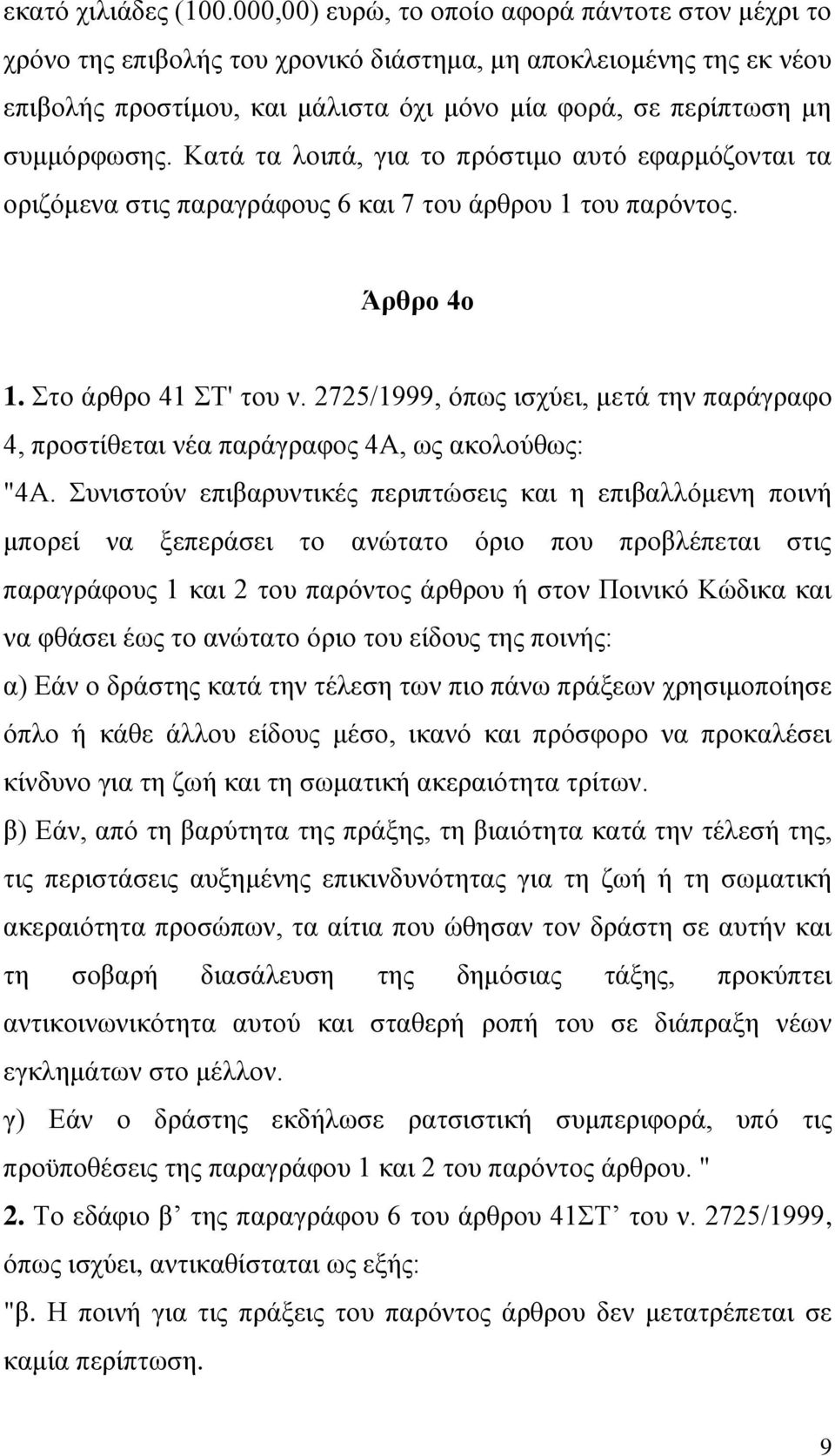 εκατό χιλιάδες (100.000,00) ευρώ, το οποίο αφορά πάντοτε στον μέχρι το χρόνο της επιβολής του χρονικό διάστημα, μη αποκλειομένης της εκ νέου επιβολής προστίμου, και μάλιστα όχι μόνο μία φορά, σε περίπτωση μη συμμόρφωσης. Κατά τα λοιπά, για το πρόστιμο αυτό εφαρμόζονται τα οριζόμενα στις παραγράφους 6 και 7 του άρθρου 1 του παρόντος.

Άρθρο 4ο

1. Στο άρθρο 41 ΣΤ' του ν. 2725/1999, όπως ισχύει, μετά την παράγραφο 4, προστίθεται νέα παράγραφος 4Α, ως ακολούθως:

"4Α. Συνιστούν επιβαρυντικές περιπτώσεις και η επιβαλλόμενη ποινή μπορεί να ξεπεράσει το ανώτατο όριο που προβλέπεται στις παραγράφους 1 και 2 του παρόντος άρθρου ή στον Ποινικό Κώδικα και να φθάσει έως το ανώτατο όριο του είδους της ποινής:

α) Εάν ο δράστης κατά την τέλεση των πιο πάνω πράξεων χρησιμοποίησε όπλο ή κάθε άλλου είδους μέσο, ικανό και πρόσφορο να προκαλέσει κίνδυνο για τη ζωή και τη σωματική ακεραιότητα τρίτων.

β) Εάν, από τη βαρύτητα της πράξης, τη βιαιότητα κατά την τέλεσή της, τις περιστάσεις αυξημένης επικινδυνότητας για τη ζωή ή τη σωματική ακεραιότητα προσώπων, τα αίτια που ώθησαν τον δράστη σε αυτήν και τη σοβαρή διασάλευση της δημόσιας τάξης, προκύπτει αντικοινωνικότητα αυτού και σταθερή ροπή του σε διάπραξη νέων εγκλημάτων στο μέλλον.

γ) Εάν ο δράστης εκδήλωσε ρατσιστική συμπεριφορά, υπό τις προϋποθέσεις της παραγράφου 1 και 2 του παρόντος άρθρου. "

2. Το εδάφιο β’ της παραγράφου 6 του άρθρου 41ΣΤ’ του ν. 2725/1999, όπως ισχύει, αντικαθίσταται ως εξής:

"β. Η ποινή για τις πράξεις του παρόντος άρθρου δεν μετατρέπεται σε καμία περίπτωση.

9